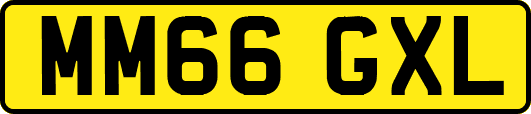 MM66 GXL